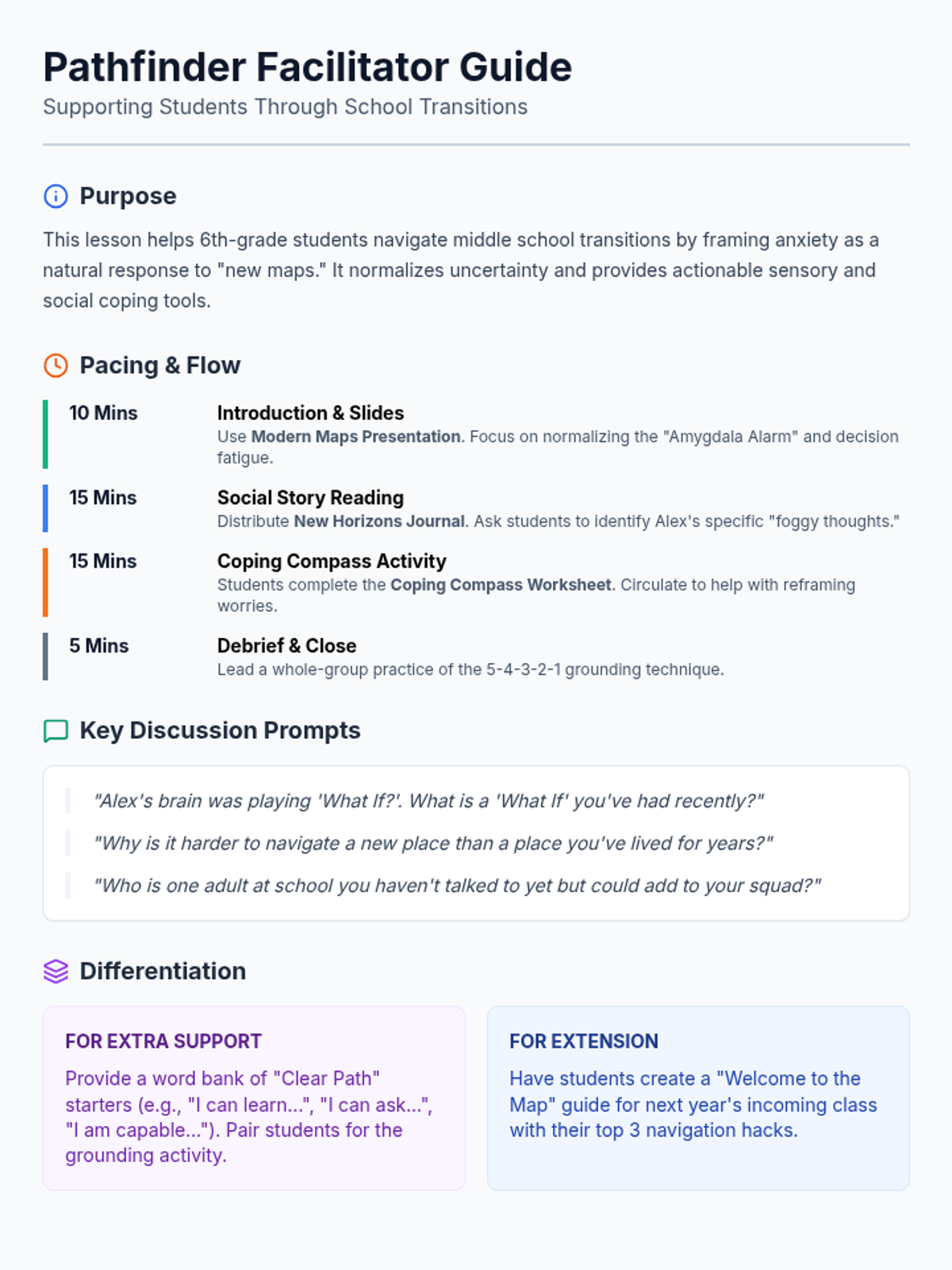 Pathfinder Facilitator Guide
Supporting Students Through School Transitions

Purpose

This lesson helps 6th-grade students navigate middle school transitions by framing anxiety as a natural response to "new maps." It normalizes uncertainty and provides actionable sensory and social coping tools.

Pacing & Flow

10 Mins
Introduction & Slides
Use Modern Maps Presentation. Focus on normalizing the "Amygdala Alarm" and decision fatigue.

15 Mins
Social Story Reading
Distribute New Horizons Journal. Ask students to identify Alex's specific "foggy thoughts."

15 Mins
Coping Compass Activity
Students complete the Coping Compass Worksheet. Circulate to help with reframing worries.

5 Mins
Debrief & Close
Lead a whole-group practice of the 5-4-3-2-1 grounding technique.

Key Discussion Prompts

"Alex's brain was playing 'What If?'. What is a 'What If' you've had recently?"

"Why is it harder to navigate a new place than a place you've lived for years?"

"Who is one adult at school you haven't talked to yet but could add to your squad?"

Differentiation

FOR EXTRA SUPPORT

Provide a word bank of "Clear Path" starters (e.g., "I can learn...", "I can ask...", "I am capable..."). Pair students for the grounding activity.

FOR EXTENSION

Have students create a "Welcome to the Map" guide for next year's incoming class with their top 3 navigation hacks.